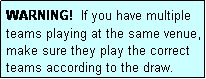 WARNING! If you have multiple teams playing at the same venue, make sure they play the correct teams according to the draw.